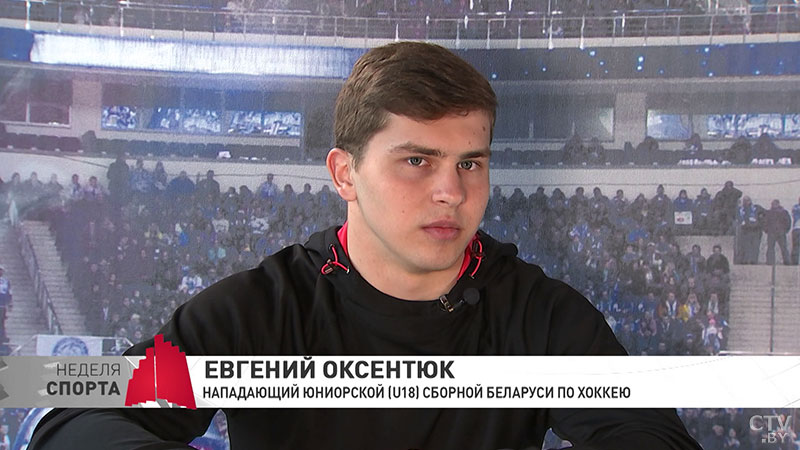 НЕДЕЛЯ
СПОРТА

ЕВГЕНИЙ ОКСЕНТЮК
НАПАДАЮЩИЙ ЮНИОРСКОЙ (U18) СБОРНОЙ БЕЛАРУСИ ПО ХОККЕЮ

CTV.BY